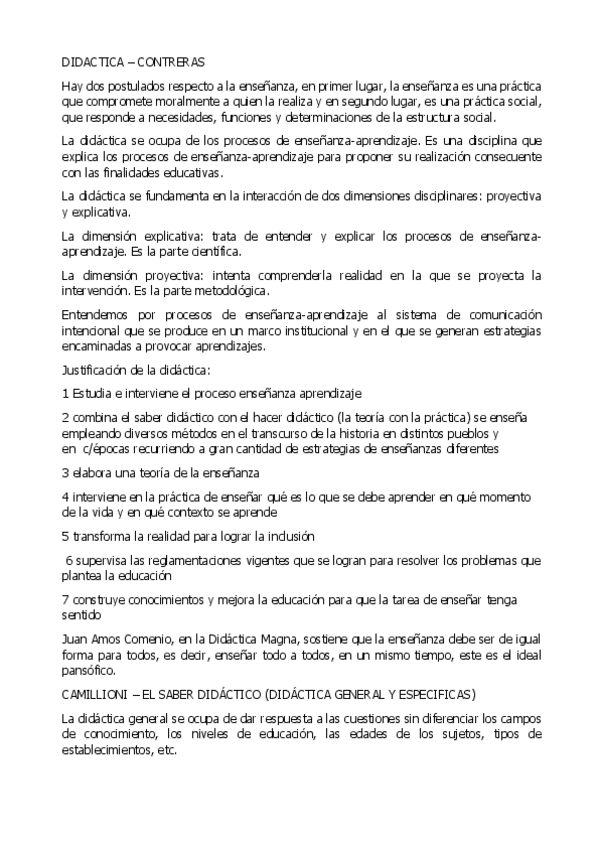 DIDACTICA – CONTRERAS

Hay dos postulados respecto a la enseñanza, en primer lugar, la enseñanza es una práctica que compromete moralmente a quien la realiza y en segundo lugar, es una práctica social, que responde a necesidades, funciones y determinaciones de la estructura social.

La didáctica se ocupa de los procesos de enseñanza-aprendizaje. Es una disciplina que explica los procesos de enseñanza-aprendizaje para proponer su realización consecuente con las finalidades educativas.

La didáctica se fundamenta en la interacción de dos dimensiones disciplinares: proyectiva y explicativa.

La dimensión explicativa: trata de entender y explicar los procesos de enseñanza-aprendizaje. Es la parte científica.

La dimensión proyectiva: intenta comprenderla realidad en la que se proyecta la intervención. Es la parte metodológica.

Entendemos por procesos de enseñanza-aprendizaje al sistema de comunicación intencional que se produce en un marco institucional y en el que se generan estrategias encaminadas a provocar aprendizajes.

Justificación de la didáctica:

1 Estudia e interviene el proceso enseñanza aprendizaje

2 combina el saber didáctico con el hacer didáctico (la teoría con la práctica) se enseña empleando diversos métodos en el transcurso de la historia en distintos pueblos y en c/épocas recurriendo a gran cantidad de estrategias de enseñanzas diferentes

3 elabora una teoría de la enseñanza

4 interviene en la práctica de enseñar qué es lo que se debe aprender en qué momento de la vida y en qué contexto se aprende

5 transforma la realidad para lograr la inclusión

6 supervisa las reglamentaciones vigentes que se logran para resolver los problemas que plantea la educación

7 construye conocimientos y mejora la educación para que la tarea de enseñar tenga sentido

Juan Amos Comenio, en la Didáctica Magna, sostiene que la enseñanza debe ser de igual forma para todos, es decir, enseñar todo a todos, en un mismo tiempo, este es el ideal pansófico.

CAMILLIONI – EL SABER DIDÁCTICO (DIDÁCTICA GENERAL Y ESPECIFICAS)

La didáctica general se ocupa de dar respuesta a las cuestiones sin diferenciar los campos de conocimiento, los niveles de educación, las edades de los sujetos, tipos de establecimientos, etc.